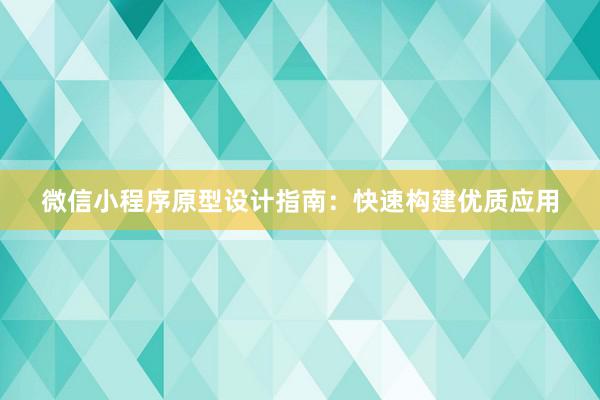 微信小程序原型设计指南：快速构建优质应用